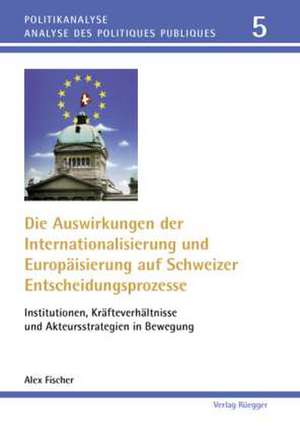 POLITIKANALYSE
ANALYSE DES POLITIQUES PUBLIQUES

5

Die Auswirkungen der Internationalisierung und Europäisierung auf Schweizer Entscheidungsprozesse

Institutionen, Kräfteverhältnisse und Akteursstrategien in Bewegung

Alex Fischer

Verlag Rüegger